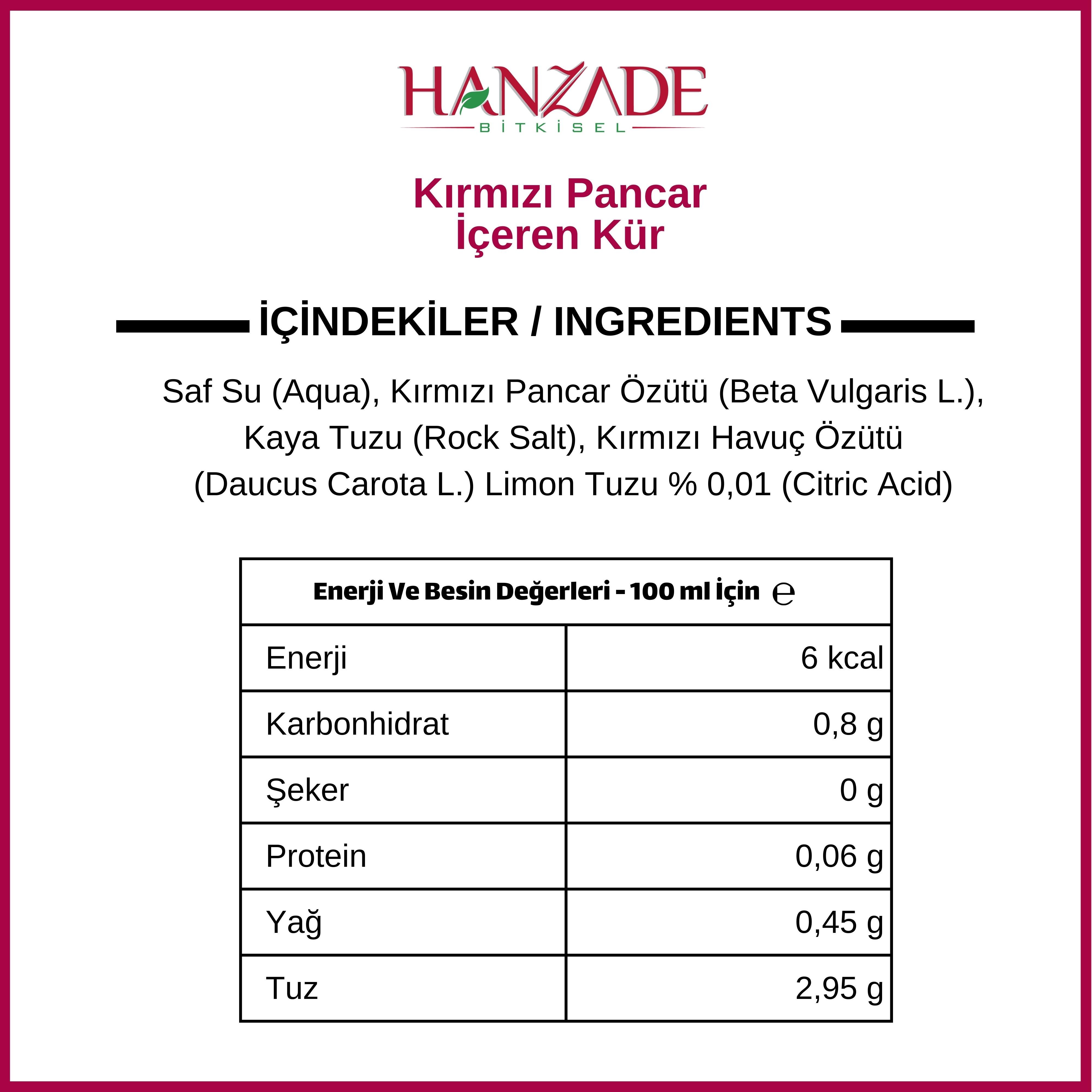 HANZADE
BİTKİSEL

Kırmızı Pancar
İçeren Kür

İÇİNDEKİLER / INGREDIENTS

Saf Su (Aqua), Kırmızı Pancar Özütü (Beta Vulgaris L.), Kaya Tuzu (Rock Salt), Kırmızı Havuç Özütü (Daucus Carota L.) Limon Tuzu % 0,01 (Citric Acid)

| Enerji Ve Besin Değerleri - 100 ml İçin ℮ | |
|---|---|
| Enerji | 6 kcal |
| Karbonhidrat | 0,8 g |
| Şeker | 0 g |
| Protein | 0,06 g |
| Yağ | 0,45 g |
| Tuz | 2,95 g |